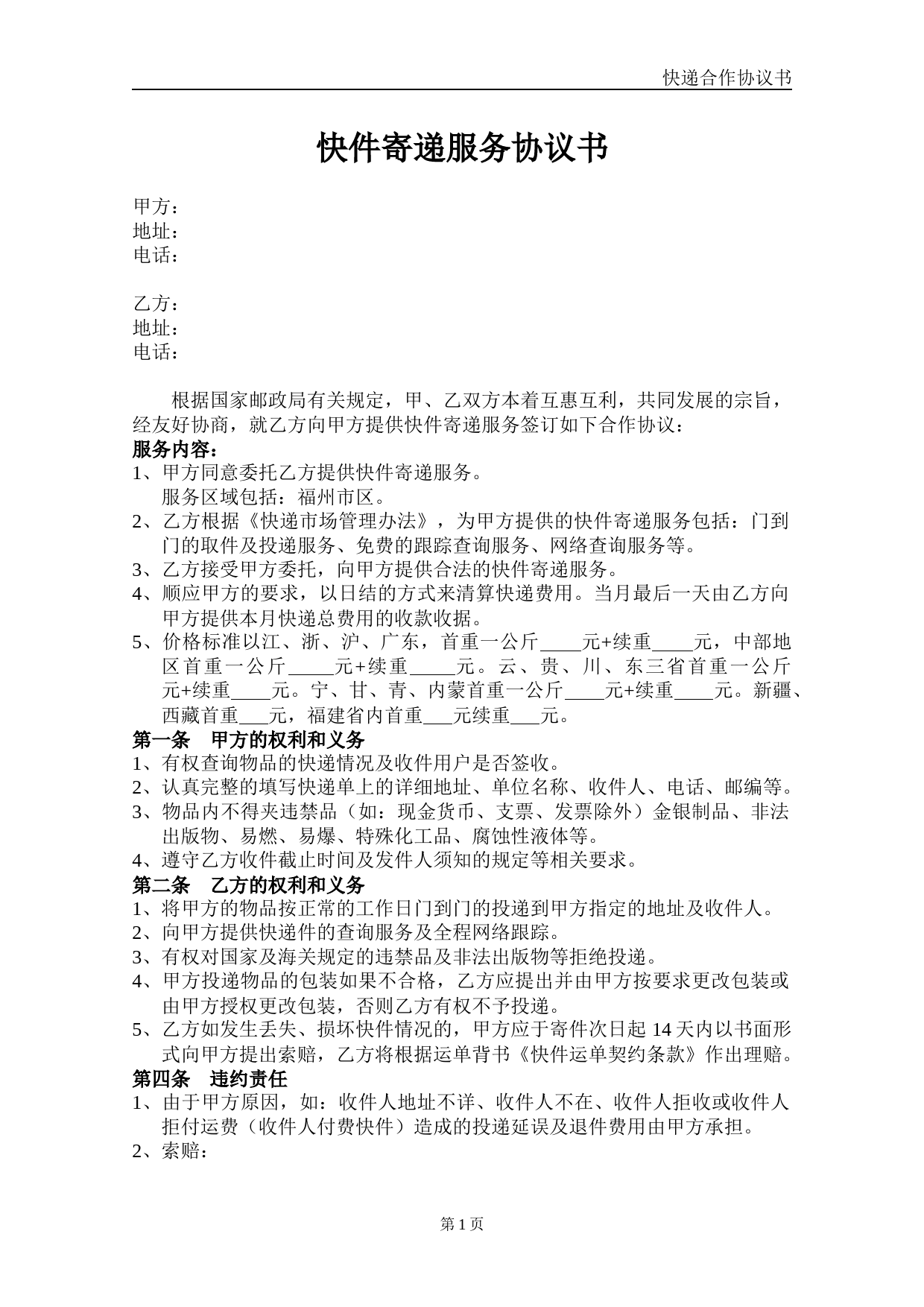 快递合作协议书

快件寄递服务协议书

甲方：
地址：
电话：

乙方：
地址：
电话：

根据国家邮政局有关规定，甲、乙双方本着互惠互利，共同发展的宗旨，经友好协商，就乙方向甲方提供快件寄递服务签订如下合作协议：

服务内容：
1、甲方同意委托乙方提供快件寄递服务。
服务区域包括：福州市区。
2、乙方根据《快递市场管理办法》，为甲方提供的快件寄递服务包括：门到门的取件及投递服务、免费的跟踪查询服务、网络查询服务等。
3、乙方接受甲方委托，向甲方提供合法的快件寄递服务。
4、顺应甲方的要求，以日结的方式来清算快递费用。当月最后一天由乙方向甲方提供本月快递总费用的收款收据。
5、价格标准以江、浙、沪、广东，首重一公斤____元+续重____元，中部地区首重一公斤_____元+续重_____元。云、贵、川、东三省首重一公斤元+续重____元。宁、甘、青、内蒙首重一公斤____元+续重____元。新疆、西藏首重___元，福建省内首重___元续重___元。

第一条 甲方的权利和义务
1、有权查询物品的快递情况及收件用户是否签收。
2、认真完整的填写快递单上的详细地址、单位名称、收件人、电话、邮编等。
3、物品内不得夹违禁品（如：现金货币、支票、发票除外）金银制品、非法出版物、易燃、易爆、特殊化工品、腐蚀性液体等。
4、遵守乙方收件截止时间及发件人须知的规定等相关要求。

第二条 乙方的权利和义务
1、将甲方的物品按正常的工作日门到门的投递到甲方指定的地址及收件人。
2、向甲方提供快递件的查询服务及全程网络跟踪。
3、有权对国家及海关规定的违禁品及非法出版物等拒绝投递。
4、甲方投递物品的包装如果不合格，乙方应提出并由甲方按要求更改包装或由甲方授权更改包装，否则乙方有权不予投递。
5、乙方如发生丢失、损坏快件情况的，甲方应于寄件次日起 14 天内以书面形式向甲方提出索赔，乙方将根据运单背书《快件运单契约条款》作出理赔。

第四条 违约责任
1、由于甲方原因，如：收件人地址不详、收件人不在、收件人拒收或收件人拒付运费（收件人付费快件）造成的投递延误及退件费用由甲方承担。
2、索赔：

第 1 页